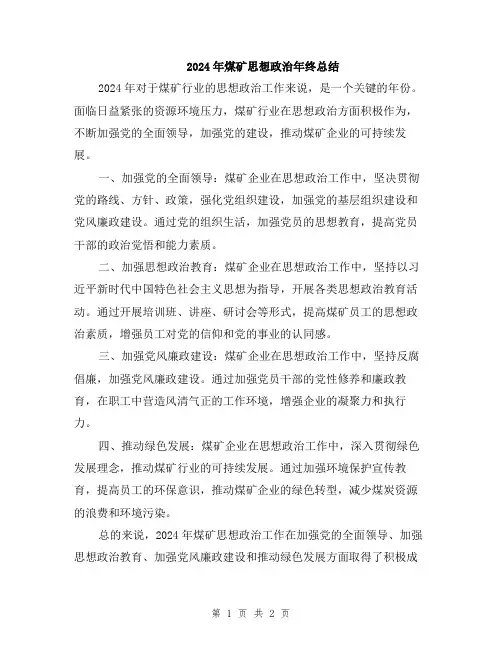 2024年煤矿思想政治年终总结

2024年对于煤矿行业的思想政治工作来说，是一个关键的年份。面临日益紧张的资源环境压力，煤矿行业在思想政治方面积极作为，不断加强党的全面领导，加强党的建设，推动煤矿企业的可持续发展。

一、加强党的全面领导：煤矿企业在思想政治工作中，坚决贯彻党的路线、方针、政策，强化党组织建设，加强党的基层组织建设和党风廉政建设。通过党的组织生活，加强党员的思想教育，提高党员干部的政治觉悟和能力素质。

二、加强思想政治教育：煤矿企业在思想政治工作中，坚持以习近平新时代中国特色社会主义思想为指导，开展各类思想政治教育活动。通过开展培训班、讲座、研讨会等形式，提高煤矿员工的思想政治素质，增强员工对党的信仰和党的事业的认同感。

三、加强党风廉政建设：煤矿企业在思想政治工作中，坚持反腐倡廉，加强党风廉政建设。通过加强党员干部的党性修养和廉政教育，在职工中营造风清气正的工作环境，增强企业的凝聚力和执行力。

四、推动绿色发展：煤矿企业在思想政治工作中，深入贯彻绿色发展理念，推动煤矿行业的可持续发展。通过加强环境保护宣传教育，提高员工的环保意识，推动煤矿企业的绿色转型，减少煤炭资源的浪费和环境污染。

总的来说，2024年煤矿思想政治工作在加强党的全面领导、加强思想政治教育、加强党风廉政建设和推动绿色发展方面取得了积极成

第 1 页 共 2 页